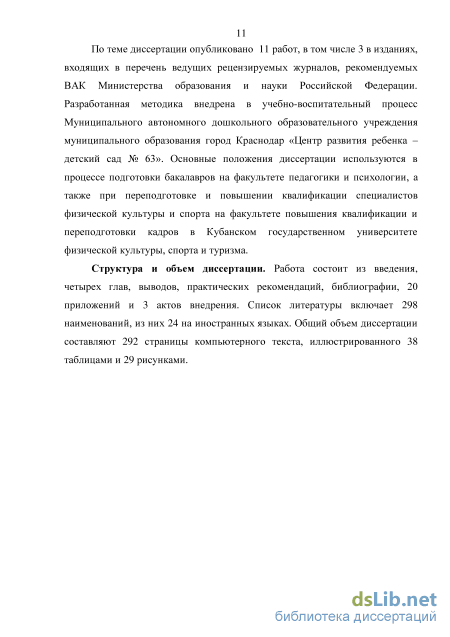 11

По теме диссертации опубликовано 11 работ, в том числе 3 в изданиях, входящих в перечень ведущих рецензируемых журналов, рекомендуемых ВАК Министерства образования и науки Российской Федерации. Разработанная методика внедрена в учебно-воспитательный процесс Муниципального автономного дошкольного образовательного учреждения муниципального образования город Краснодар «Центр развития ребенка – детский сад № 63». Основные положения диссертации используются в процессе подготовки бакалавров на факультете педагогики и психологии, а также при переподготовке и повышении квалификации специалистов физической культуры и спорта на факультете повышения квалификации и переподготовки кадров в Кубанском государственном университете физической культуры, спорта и туризма.

Структура и объем диссертации. Работа состоит из введения, четырех глав, выводов, практических рекомендаций, библиографии, 20 приложений и 3 актов внедрения. Список литературы включает 298 наименований, из них 24 на иностранных языках. Общий объем диссертации составляют 292 страницы компьютерного текста, иллюстрированного 38 таблицами и 29 рисунками.

dsLib.net
библиотека диссертаций